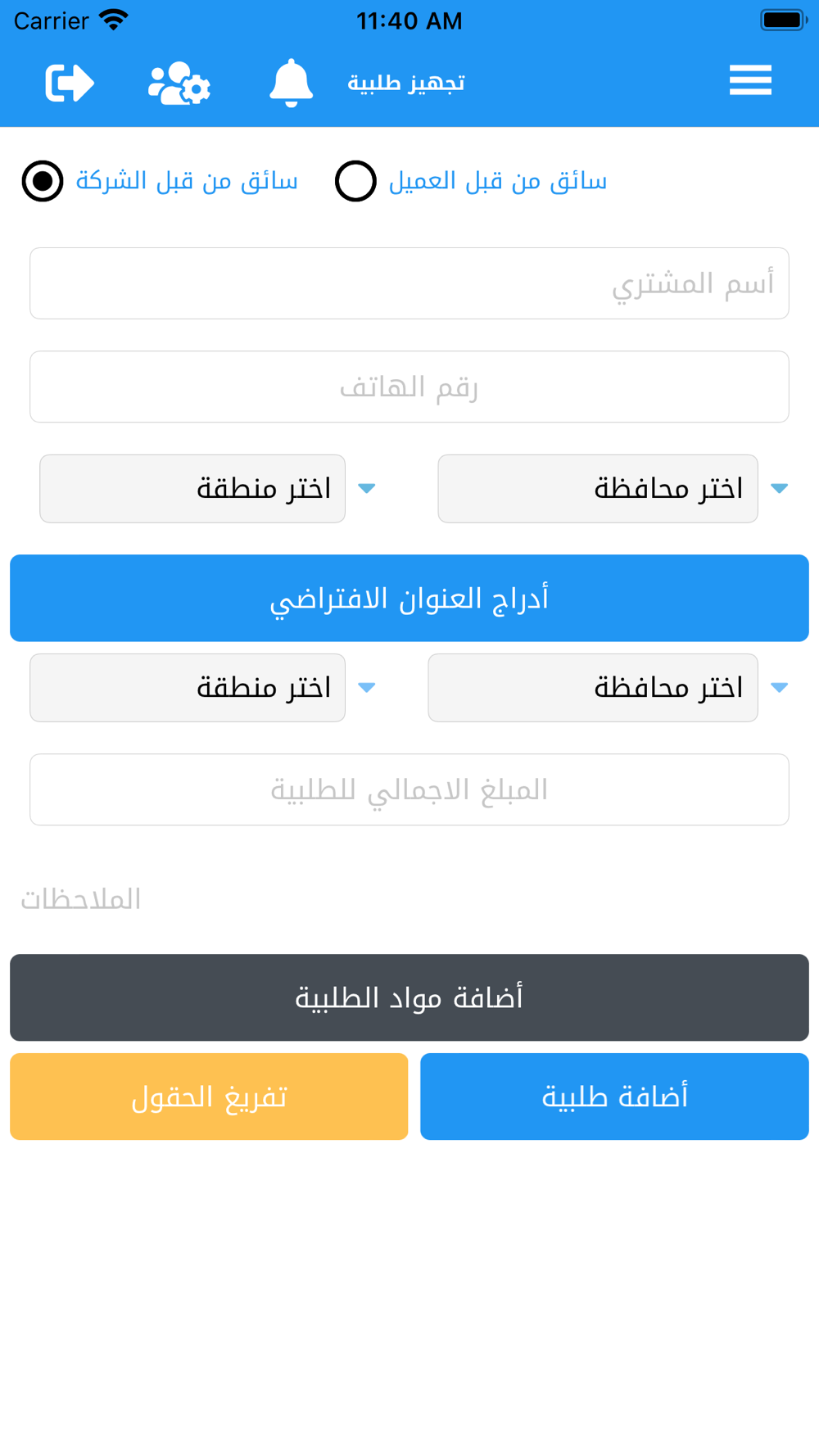 Carrier 11:40 AM

تجهيز طلبية

سائق من قبل العميل
سائق من قبل الشركة

أسم المشتري

رقم الهاتف

اختر محافظة
اختر منطقة

أدراج العنوان الافتراضي

اختر محافظة
اختر منطقة

المبلغ الاجمالي للطلبية

الملاحظات

أضافة مواد الطلبية

أضافة طلبية
تفريغ الحقول